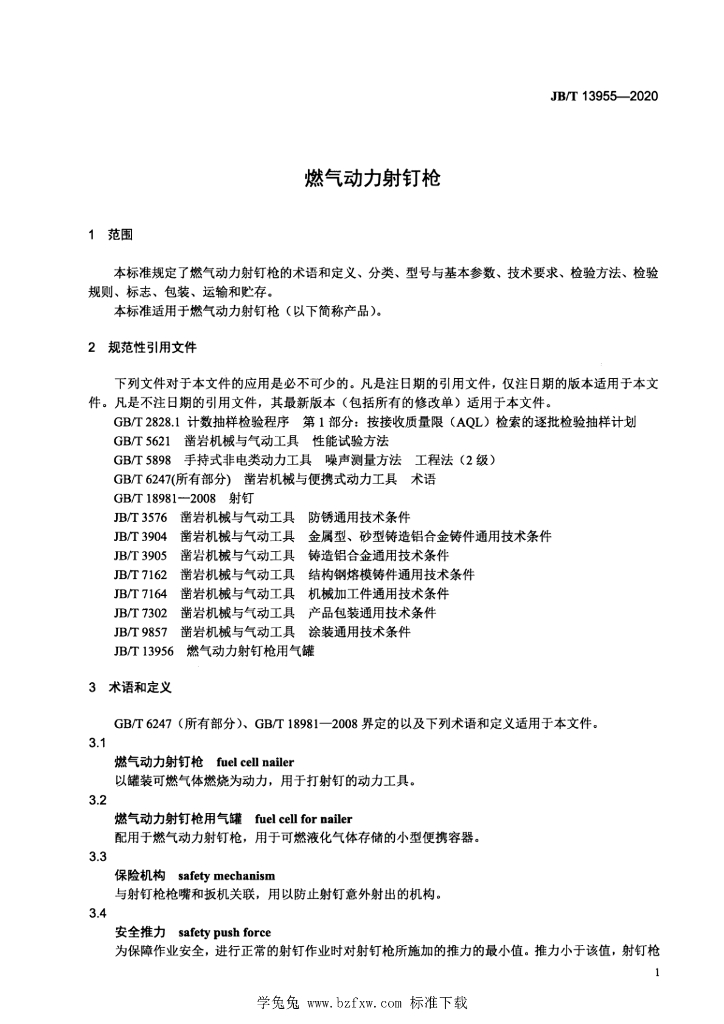 JB/T 13955—2020

燃气动力射钉枪

1　范围

本标准规定了燃气动力射钉枪的术语和定义、分类、型号与基本参数、技术要求、检验方法、检验规则、标志、包装、运输和贮存。

本标准适用于燃气动力射钉枪（以下简称产品）。

2　规范性引用文件

下列文件对于本文件的应用是必不可少的。凡是注日期的引用文件，仅注日期的版本适用于本文件。凡是不注日期的引用文件，其最新版本（包括所有的修改单）适用于本文件。

GB/T 2828.1　计数抽样检验程序　第1部分：按接收质量限（AQL）检索的逐批检验抽样计划
GB/T 5621　凿岩机械与气动工具　性能试验方法
GB/T 5898　手持式非电类动力工具　噪声测量方法　工程法（2级）
GB/T 6247(所有部分)　凿岩机械与便携式动力工具　术语
GB/T 18981—2008　射钉
JB/T 3576　凿岩机械与气动工具　防锈通用技术条件
JB/T 3904　凿岩机械与气动工具　金属型、砂型铸造铝合金铸件通用技术条件
JB/T 3905　凿岩机械与气动工具　铸造铝合金通用技术条件
JB/T 7162　凿岩机械与气动工具　结构钢熔模铸件通用技术条件
JB/T 7164　凿岩机械与气动工具　机械加工件通用技术条件
JB/T 7302　凿岩机械与气动工具　产品包装通用技术条件
JB/T 9857　凿岩机械与气动工具　涂装通用技术条件
JB/T 13956　燃气动力射钉枪用气罐

3　术语和定义

GB/T 6247（所有部分）、GB/T 18981—2008 界定的以及下列术语和定义适用于本文件。

3.1
燃气动力射钉枪　fuel cell nailer
以罐装可燃气体燃烧为动力，用于打射钉的动力工具。

3.2
燃气动力射钉枪用气罐　fuel cell for nailer
配用于燃气动力射钉枪，用于可燃液化气体存储的小型便携容器。

3.3
保险机构　safety mechanism
与射钉枪枪嘴和扳机关联，用以防止射钉意外射出的机构。

3.4
安全推力　safety push force
为保障作业安全，进行正常的射钉作业时对射钉枪所施加的推力的最小值。推力小于该值，射钉枪

1

学兔兔 www.bzfxw.com 标准下载